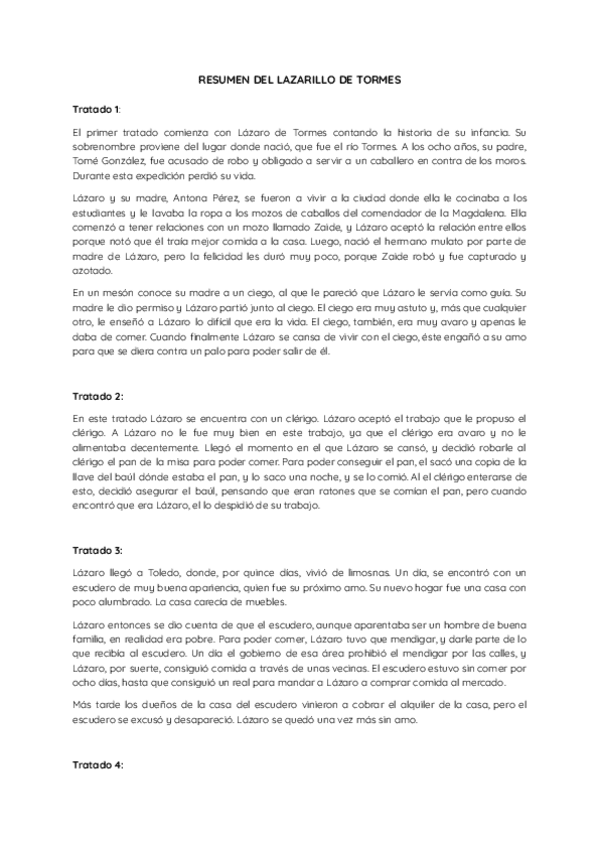 RESUMEN DEL LAZARILLO DE TORMES

Tratado 1:

El primer tratado comienza con Lázaro de Tormes contando la historia de su infancia. Su sobrenombre proviene del lugar donde nació, que fue el río Tormes. A los ocho años, su padre, Tomé González, fue acusado de robo y obligado a servir a un caballero en contra de los moros. Durante esta expedición perdió su vida.

Lázaro y su madre, Antona Pérez, se fueron a vivir a la ciudad donde ella le cocinaba a los estudiantes y le lavaba la ropa a los mozos de caballos del comendador de la Magdalena. Ella comenzó a tener relaciones con un mozo llamado Zaide, y Lázaro aceptó la relación entre ellos porque notó que él traía mejor comida a la casa. Luego, nació el hermano mulato por parte de madre de Lázaro, pero la felicidad les duró muy poco, porque Zaide robó y fue capturado y azotado.

En un mesón conoce su madre a un ciego, al que le pareció que Lázaro le servía como guía. Su madre le dio permiso y Lázaro partió junto al ciego. El ciego era muy astuto y, más que cualquier otro, le enseñó a Lázaro lo difícil que era la vida. El ciego, también, era muy avaro y apenas le daba de comer. Cuando finalmente Lázaro se cansa de vivir con el ciego, éste engañó a su amo para que se diera contra un palo para poder salir de él.

Tratado 2:

En este tratado Lázaro se encuentra con un clérigo. Lázaro aceptó el trabajo que le propuso el clérigo. A Lázaro no le fue muy bien en este trabajo, ya que el clérigo era avaro y no le alimentaba decentemente. Llegó el momento en el que Lázaro se cansó, y decidió robarle al clérigo el pan de la misa para poder comer. Para poder conseguir el pan, el sacó una copia de la llave del baúl dónde estaba el pan, y lo saco una noche, y se lo comió. Al el clérigo enterarse de esto, decidió asegurar el baúl, pensando que eran ratones que se comían el pan, pero cuando encontró que era Lázaro, el lo despidió de su trabajo.

Tratado 3:

Lázaro llegó a Toledo, donde, por quince días, vivió de limosnas. Un día, se encontró con un escudero de muy buena apariencia, quien fue su próximo amo. Su nuevo hogar fue una casa con poco alumbrado. La casa carecía de muebles.

Lázaro entonces se dio cuenta de que el escudero, aunque aparentaba ser un hombre de buena familia, en realidad era pobre. Para poder comer, Lázaro tuvo que mendigar, y darle parte de lo que recibía al escudero. Un día el gobierno de esa área prohibió el mendigar por las calles, y Lázaro, por suerte, consiguió comida a través de unas vecinas. El escudero estuvo sin comer por ocho días, hasta que consiguió un real para mandar a Lázaro a comprar comida al mercado.

Más tarde los dueños de la casa del escudero vinieron a cobrar el alquiler de la casa, pero el escudero se excusó y desapareció. Lázaro se quedó una vez más sin amo.

Tratado 4: